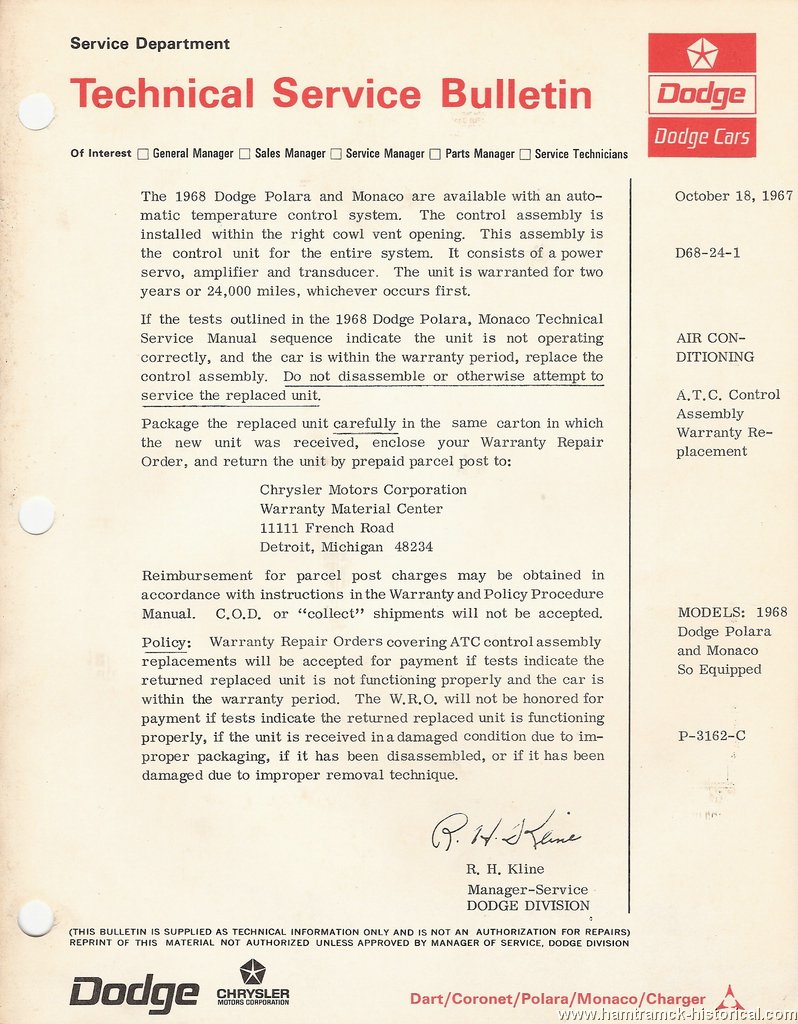 Service Department

Technical Service Bulletin

Dodge

Dodge Cars

Of Interest ☐ General Manager ☐ Sales Manager ☐ Service Manager ☐ Parts Manager ☐ Service Technicians

The 1968 Dodge Polara and Monaco are available with an automatic temperature control system. The control assembly is installed within the right cowl vent opening. This assembly is the control unit for the entire system. It consists of a power servo, amplifier and transducer. The unit is warranted for two years or 24,000 miles, whichever occurs first.

If the tests outlined in the 1968 Dodge Polara, Monaco Technical Service Manual sequence indicate the unit is not operating correctly, and the car is within the warranty period, replace the control assembly. Do not disassemble or otherwise attempt to service the replaced unit.

Package the replaced unit carefully in the same carton in which the new unit was received, enclose your Warranty Repair Order, and return the unit by prepaid parcel post to:

Chrysler Motors Corporation
Warranty Material Center
11111 French Road
Detroit, Michigan 48234

Reimbursement for parcel post charges may be obtained in accordance with instructions in the Warranty and Policy Procedure Manual. C.O.D. or "collect" shipments will not be accepted.

Policy: Warranty Repair Orders covering ATC control assembly replacements will be accepted for payment if tests indicate the returned replaced unit is not functioning properly and the car is within the warranty period. The W.R.O. will not be honored for payment if tests indicate the returned replaced unit is functioning properly, if the unit is received in a damaged condition due to improper packaging, if it has been disassembled, or if it has been damaged due to improper removal technique.

R. H. Kline

R. H. Kline
Manager-Service
DODGE DIVISION

October 18, 1967

D68-24-1

AIR CONDITIONING

A.T.C. Control Assembly Warranty Replacement

MODELS: 1968 Dodge Polara and Monaco So Equipped

P-3162-C

(THIS BULLETIN IS SUPPLIED AS TECHNICAL INFORMATION ONLY AND IS NOT AN AUTHORIZATION FOR REPAIRS)
REPRINT OF THIS MATERIAL NOT AUTHORIZED UNLESS APPROVED BY MANAGER OF SERVICE, DODGE DIVISION

Dodge

CHRYSLER MOTORS CORPORATION

Dart/Coronet/Polara/Monaco/Charger

www.hamtramck-historical.com